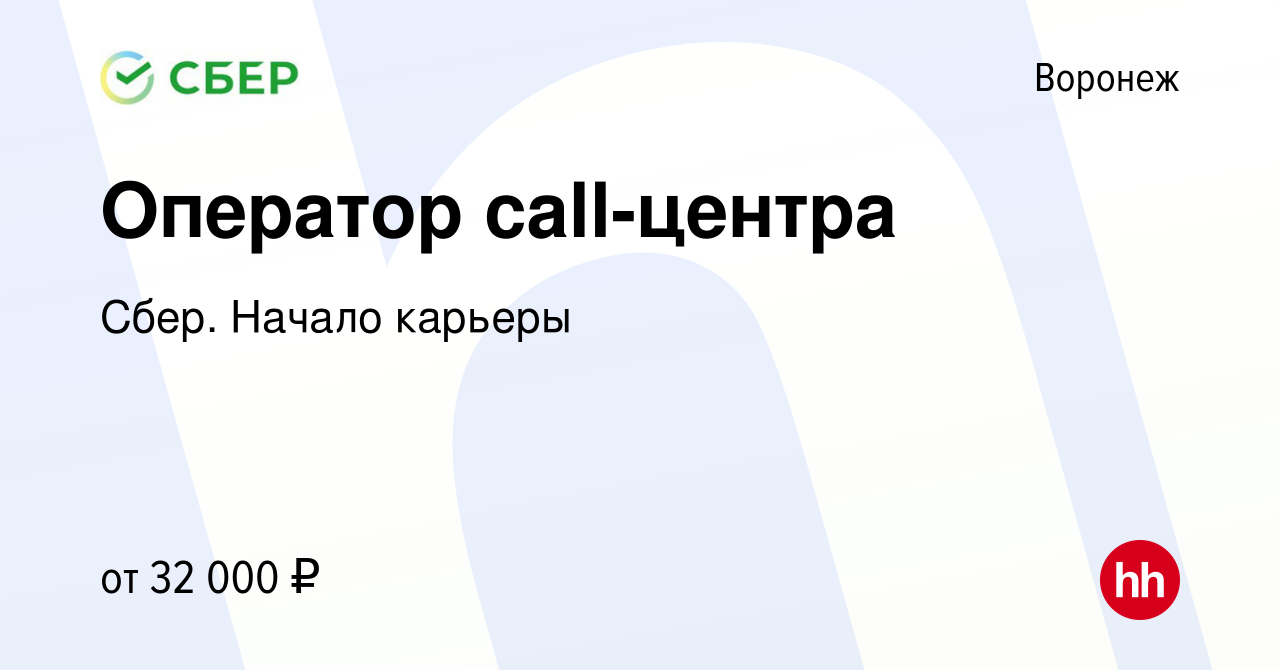 СБЕР

Воронеж

Оператор call-центра

Сбер. Начало карьеры

от 32 000 ₽

hh